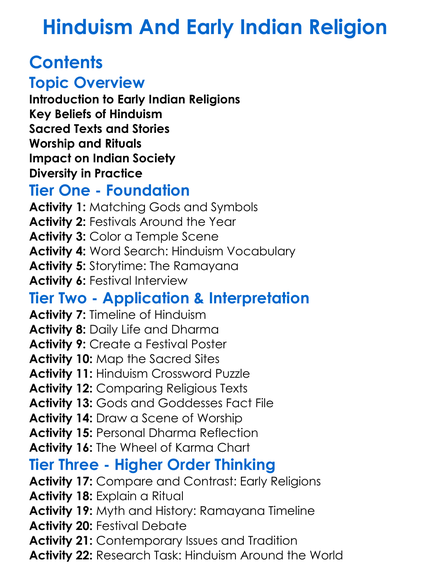 Hinduism And Early Indian Religion

Contents

Topic Overview

Introduction to Early Indian Religions
Key Beliefs of Hinduism
Sacred Texts and Stories
Worship and Rituals
Impact on Indian Society
Diversity in Practice

Tier One - Foundation

Activity 1: Matching Gods and Symbols
Activity 2: Festivals Around the Year
Activity 3: Color a Temple Scene
Activity 4: Word Search: Hinduism Vocabulary
Activity 5: Storytime: The Ramayana
Activity 6: Festival Interview

Tier Two - Application & Interpretation

Activity 7: Timeline of Hinduism
Activity 8: Daily Life and Dharma
Activity 9: Create a Festival Poster
Activity 10: Map the Sacred Sites
Activity 11: Hinduism Crossword Puzzle
Activity 12: Comparing Religious Texts
Activity 13: Gods and Goddesses Fact File
Activity 14: Draw a Scene of Worship
Activity 15: Personal Dharma Reflection
Activity 16: The Wheel of Karma Chart

Tier Three - Higher Order Thinking

Activity 17: Compare and Contrast: Early Religions
Activity 18: Explain a Ritual
Activity 19: Myth and History: Ramayana Timeline
Activity 20: Festival Debate
Activity 21: Contemporary Issues and Tradition
Activity 22: Research Task: Hinduism Around the World